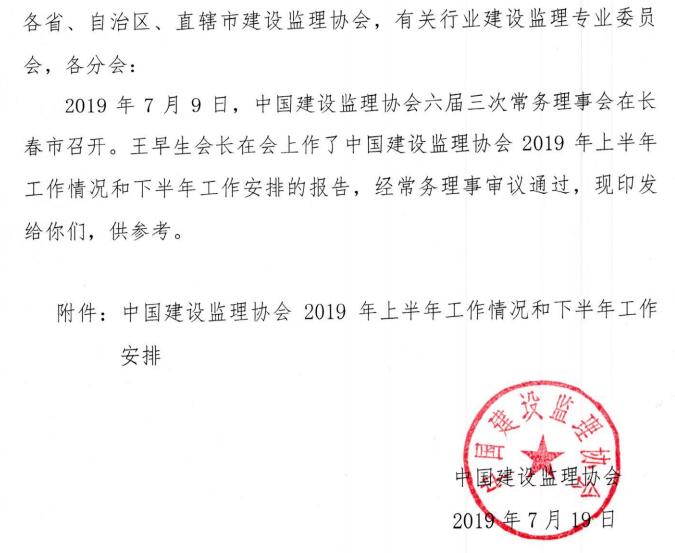 各省、自治区、直辖市建设监理协会，有关行业建设监理专业委员会，各分会：

2019年7月9日，中国建设监理协会六届三次常务理事会在长春市召开。王早生会长在会上作了中国建设监理协会2019年上半年工作情况和下半年工作安排的报告，经常务理事审议通过，现印发给你们，供参考。

附件：中国建设监理协会2019年上半年工作情况和下半年工作安排

中国建设监理协会

2019年7月19日

中国建设监理协会